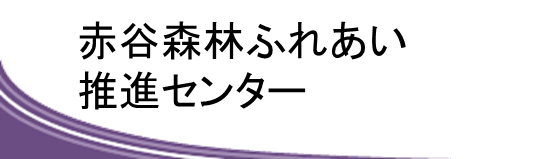 赤谷森林ふれあい
推進センター